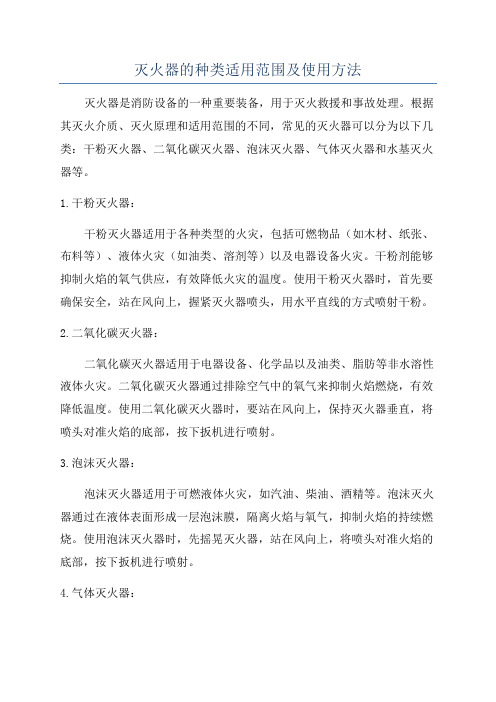 灭火器的种类适用范围及使用方法

灭火器是消防设备的一种重要装备，用于灭火救援和事故处理。根据其灭火介质、灭火原理和适用范围的不同，常见的灭火器可以分为以下几类：干粉灭火器、二氧化碳灭火器、泡沫灭火器、气体灭火器和水基灭火器等。

1.干粉灭火器：

干粉灭火器适用于各种类型的火灾，包括可燃物品（如木材、纸张、布料等）、液体火灾（如油类、溶剂等）以及电器设备火灾。干粉剂能够抑制火焰的氧气供应，有效降低火灾的温度。使用干粉灭火器时，首先要确保安全，站在风向上，握紧灭火器喷头，用水平直线的方式喷射干粉。

2.二氧化碳灭火器：

二氧化碳灭火器适用于电器设备、化学品以及油类、脂肪等非水溶性液体火灾。二氧化碳灭火器通过排除空气中的氧气来抑制火焰燃烧，有效降低温度。使用二氧化碳灭火器时，要站在风向上，保持灭火器垂直，将喷头对准火焰的底部，按下扳机进行喷射。

3.泡沫灭火器：

泡沫灭火器适用于可燃液体火灾，如汽油、柴油、酒精等。泡沫灭火器通过在液体表面形成一层泡沫膜，隔离火焰与氧气，抑制火焰的持续燃烧。使用泡沫灭火器时，先摇晃灭火器，站在风向上，将喷头对准火焰的底部，按下扳机进行喷射。

4.气体灭火器：